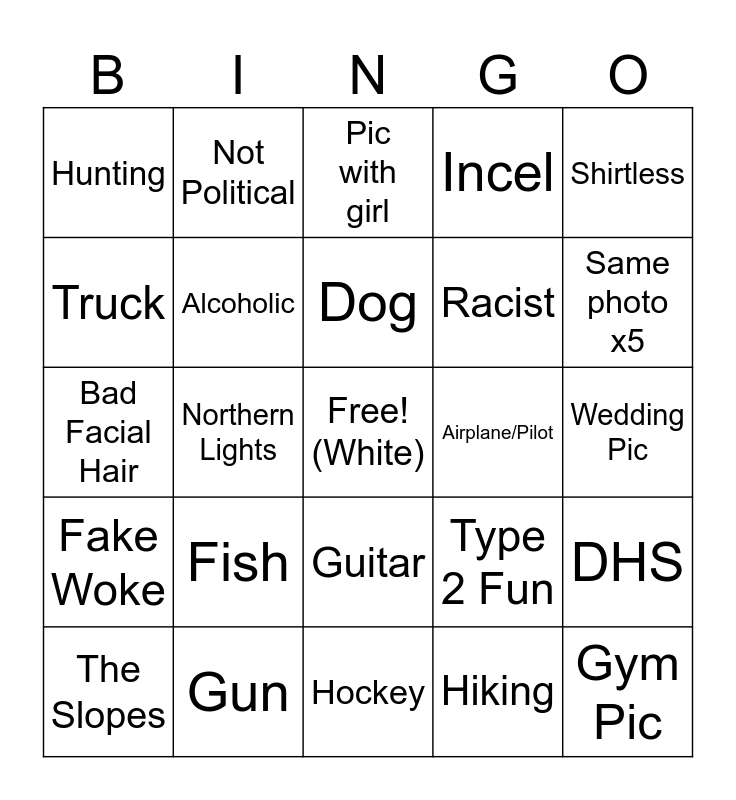 | B | I | N | G | O |
|---|---|---|---|---|
| Hunting | Not Political | Pic with girl | Incel | Shirtless |
| Truck | Alcoholic | Dog | Racist | Same photo x5 |
| Bad Facial Hair | Northern Lights | Free! (White) | Airplane/Pilot | Wedding Pic |
| Fake Woke | Fish | Guitar | Type 2 Fun | DHS |
| The Slopes | Gun | Hockey | Hiking | Gym Pic |